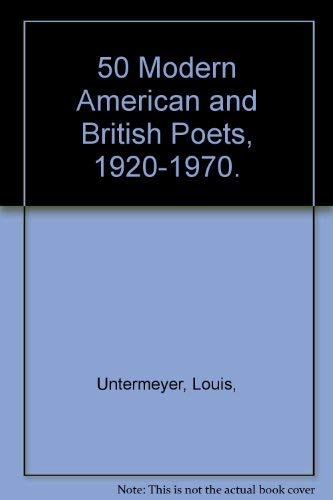 50 Modern American and British Poets, 1920-1970.

Untermeyer, Louis,

Note: This is not the actual book cover